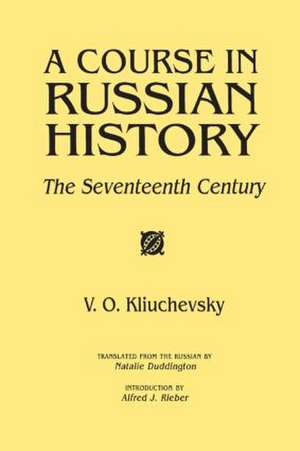 A COURSE IN RUSSIAN HISTORY

The Seventeenth Century

V. O. Kliuchevsky

TRANSLATED FROM THE RUSSIAN BY
Natalie Duddington

INTRODUCTION BY
Alfred J. Rieber